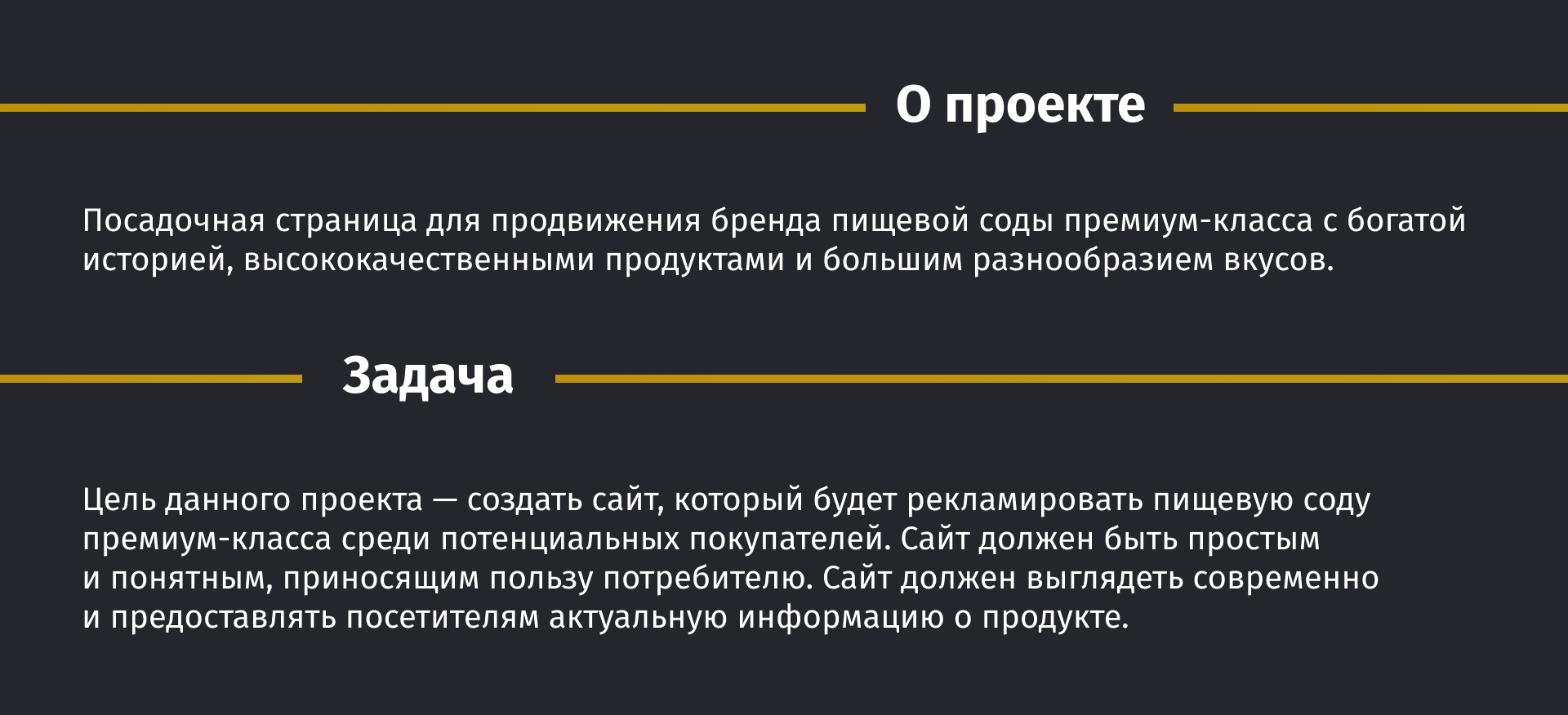 О проекте

Посадочная страница для продвижения бренда пищевой соды премиум-класса с богатой историей, высококачественными продуктами и большим разнообразием вкусов.

Задача

Цель данного проекта — создать сайт, который будет рекламировать пищевую соду премиум-класса среди потенциальных покупателей. Сайт должен быть простым и понятным, приносящим пользу потребителю. Сайт должен выглядеть современно и предоставлять посетителям актуальную информацию о продукте.